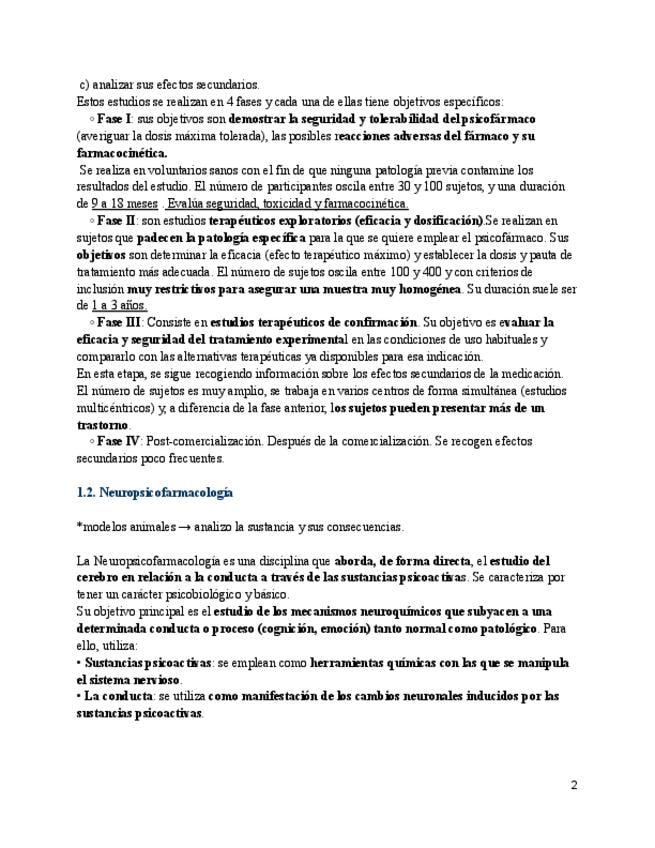 c) analizar sus efectos secundarios.
Estos estudios se realizan en 4 fases y cada una de ellas tiene objetivos específicos:
◦ Fase I: sus objetivos son demostrar la seguridad y tolerabilidad del psicofármaco (averiguar la dosis máxima tolerada), las posibles reacciones adversas del fármaco y su farmacocinética.
Se realiza en voluntarios sanos con el fin de que ninguna patología previa contamine los resultados del estudio. El número de participantes oscila entre 30 y 100 sujetos, y una duración de 9 a 18 meses . Evalúa seguridad, toxicidad y farmacocinética.
◦ Fase II: son estudios terapéuticos exploratorios (eficacia y dosificación).Se realizan en sujetos que padecen la patología específica para la que se quiere emplear el psicofármaco. Sus objetivos son determinar la eficacia (efecto terapéutico máximo) y establecer la dosis y pauta de tratamiento más adecuada. El número de sujetos oscila entre 100 y 400 y con criterios de inclusión muy restrictivos para asegurar una muestra muy homogénea. Su duración suele ser de 1 a 3 años.
◦ Fase III: Consiste en estudios terapéuticos de confirmación. Su objetivo es evaluar la eficacia y seguridad del tratamiento experimental en las condiciones de uso habituales y compararlo con las alternativas terapéuticas ya disponibles para esa indicación.
En esta etapa, se sigue recogiendo información sobre los efectos secundarios de la medicación. El número de sujetos es muy amplio, se trabaja en varios centros de forma simultánea (estudios multicéntricos) y, a diferencia de la fase anterior, los sujetos pueden presentar más de un trastorno.
◦ Fase IV: Post-comercialización. Después de la comercialización. Se recogen efectos secundarios poco frecuentes.

1.2. Neuropsicofarmacología

*modelos animales → analizo la sustancia y sus consecuencias.

La Neuropsicofarmacología es una disciplina que aborda, de forma directa, el estudio del cerebro en relación a la conducta a través de las sustancias psicoactivas. Se caracteriza por tener un carácter psicobiológico y básico.
Su objetivo principal es el estudio de los mecanismos neuroquímicos que subyacen a una determinada conducta o proceso (cognición, emoción) tanto normal como patológico. Para ello, utiliza:
• Sustancias psicoactivas: se emplean como herramientas químicas con las que se manipula el sistema nervioso.
• La conducta: se utiliza como manifestación de los cambios neuronales inducidos por las sustancias psicoactivas.

2